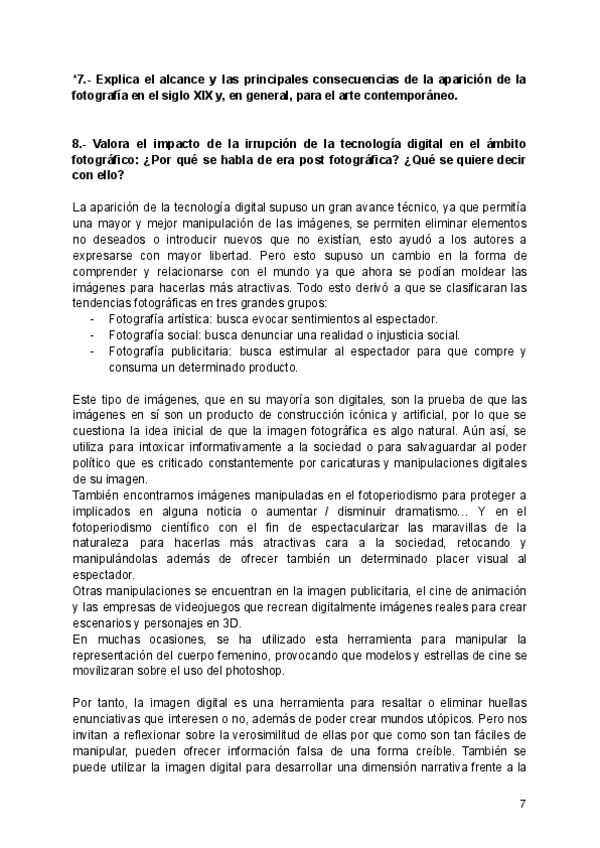 *7.- Explica el alcance y las principales consecuencias de la aparición de la fotografía en el siglo XIX y, en general, para el arte contemporáneo.

8.- Valora el impacto de la irrupción de la tecnología digital en el ámbito fotográfico: ¿Por qué se habla de era post fotográfica? ¿Qué se quiere decir con ello?

La aparición de la tecnología digital supuso un gran avance técnico, ya que permitía una mayor y mejor manipulación de las imágenes, se permiten eliminar elementos no deseados o introducir nuevos que no existían, esto ayudó a los autores a expresarse con mayor libertad. Pero esto supuso un cambio en la forma de comprender y relacionarse con el mundo ya que ahora se podían moldear las imágenes para hacerlas más atractivas. Todo esto derivó a que se clasificaran las tendencias fotográficas en tres grandes grupos:
- Fotografía artística: busca evocar sentimientos al espectador.
- Fotografía social: busca denunciar una realidad o injusticia social.
- Fotografía publicitaria: busca estimular al espectador para que compre y consuma un determinado producto.

Este tipo de imágenes, que en su mayoría son digitales, son la prueba de que las imágenes en sí son un producto de construcción icónica y artificial, por lo que se cuestiona la idea inicial de que la imagen fotográfica es algo natural. Aún así, se utiliza para intoxicar informativamente a la sociedad o para salvaguardar al poder político que es criticado constantemente por caricaturas y manipulaciones digitales de su imagen.
También encontramos imágenes manipuladas en el fotoperiodismo para proteger a implicados en alguna noticia o aumentar / disminuir dramatismo… Y en el fotoperiodismo científico con el fin de espectacularizar las maravillas de la naturaleza para hacerlas más atractivas cara a la sociedad, retocando y manipulándolas además de ofrecer también un determinado placer visual al espectador.
Otras manipulaciones se encuentran en la imagen publicitaria, el cine de animación y las empresas de videojuegos que recrean digitalmente imágenes reales para crear escenarios y personajes en 3D.
En muchas ocasiones, se ha utilizado esta herramienta para manipular la representación del cuerpo femenino, provocando que modelos y estrellas de cine se movilizaran sobre el uso del photoshop.

Por tanto, la imagen digital es una herramienta para resaltar o eliminar huellas enunciativas que interesen o no, además de poder crear mundos utópicos. Pero nos invitan a reflexionar sobre la verosimilitud de ellas por que como son tan fáciles de manipular, pueden ofrecer información falsa de una forma creíble. También se puede utilizar la imagen digital para desarrollar una dimensión narrativa frente a la

7